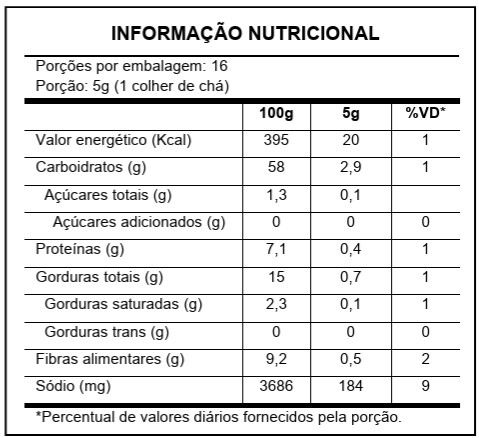 INFORMAÇÃO NUTRICIONAL

Porções por embalagem: 16
Porção: 5g (1 colher de chá)

| | 100g | 5g | %VD* |
|---|---|---|---|
| Valor energético (Kcal) | 395 | 20 | 1 |
| Carboidratos (g) | 58 | 2,9 | 1 |
| Açúcares totais (g) | 1,3 | 0,1 | |
| Açúcares adicionados (g) | 0 | 0 | 0 |
| Proteínas (g) | 7,1 | 0,4 | 1 |
| Gorduras totais (g) | 15 | 0,7 | 1 |
| Gorduras saturadas (g) | 2,3 | 0,1 | 1 |
| Gorduras trans (g) | 0 | 0 | 0 |
| Fibras alimentares (g) | 9,2 | 0,5 | 2 |
| Sódio (mg) | 3686 | 184 | 9 |

*Percentual de valores diários fornecidos pela porção.